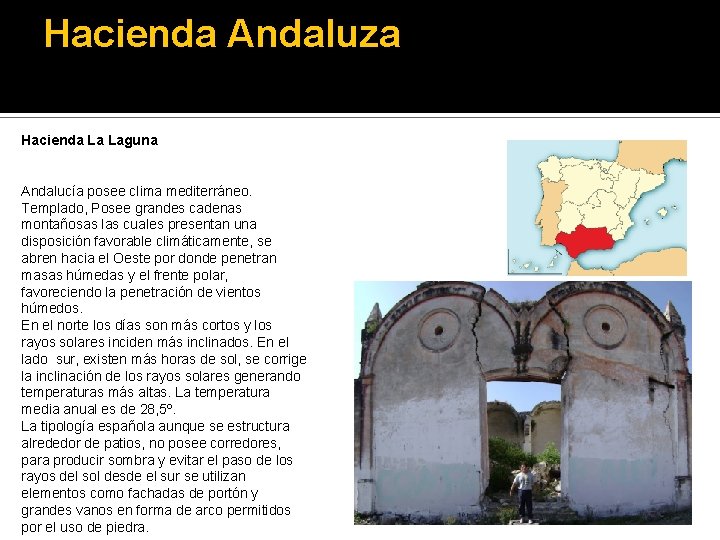 Hacienda Andaluza

Hacienda La Laguna

Andalucía posee clima mediterráneo. Templado, Posee grandes cadenas montañosas las cuales presentan una disposición favorable climáticamente, se abren hacia el Oeste por donde penetran masas húmedas y el frente polar, favoreciendo la penetración de vientos húmedos.
En el norte los días son más cortos y los rayos solares inciden más inclinados. En el lado sur, existen más horas de sol, se corrige la inclinación de los rayos solares generando temperaturas más altas. La temperatura media anual es de 28,5º.
La tipología española aunque se estructura alrededor de patios, no posee corredores, para producir sombra y evitar el paso de los rayos del sol desde el sur se utilizan elementos como fachadas de portón y grandes vanos en forma de arco permitidos por el uso de piedra.